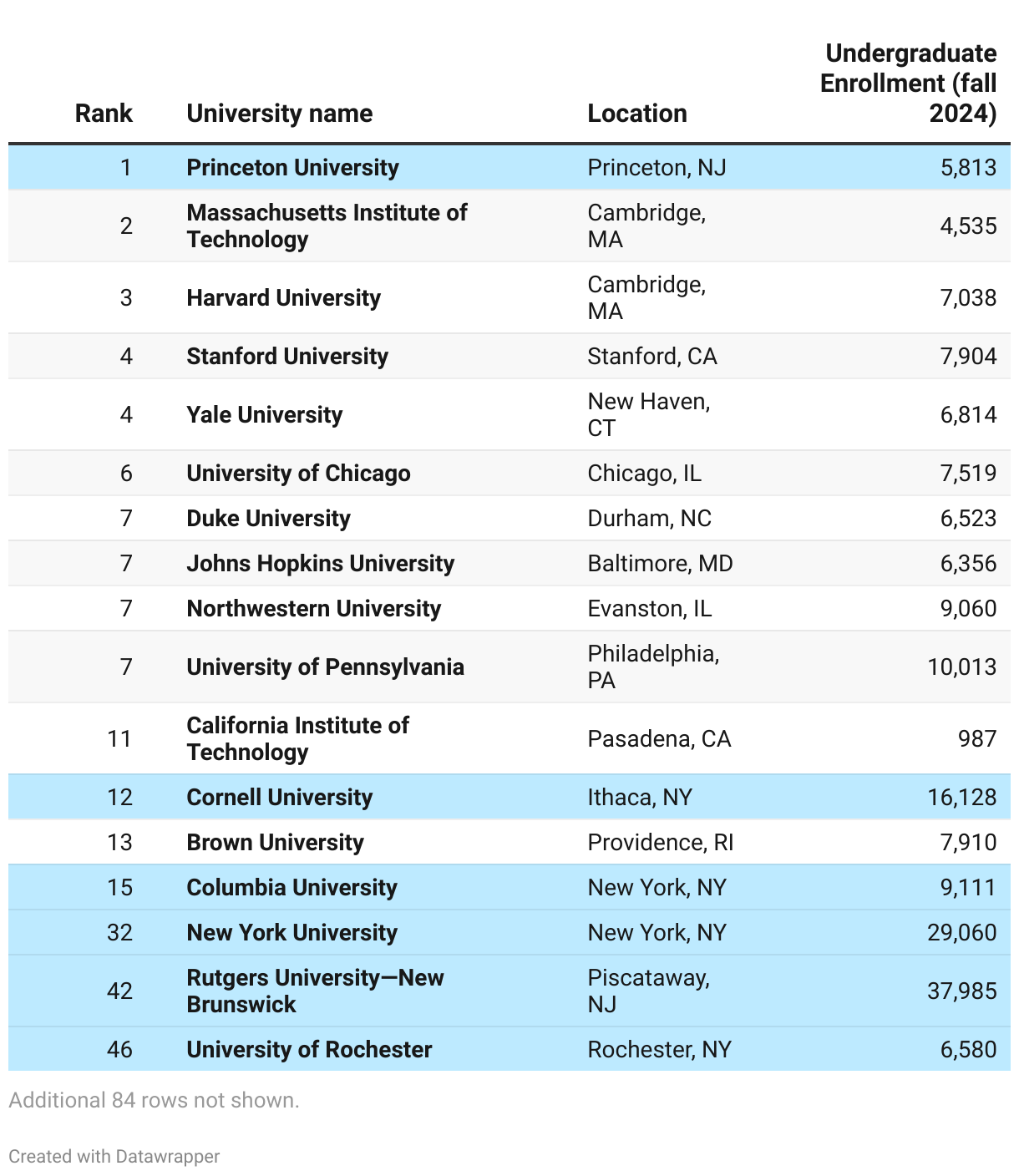 | Rank | University name | Location | Undergraduate Enrollment (fall 2024) |
|---|---|---|---|
| 1 | Princeton University | Princeton, NJ | 5,813 |
| 2 | Massachusetts Institute of Technology | Cambridge, MA | 4,535 |
| 3 | Harvard University | Cambridge, MA | 7,038 |
| 4 | Stanford University | Stanford, CA | 7,904 |
| 4 | Yale University | New Haven, CT | 6,814 |
| 6 | University of Chicago | Chicago, IL | 7,519 |
| 7 | Duke University | Durham, NC | 6,523 |
| 7 | Johns Hopkins University | Baltimore, MD | 6,356 |
| 7 | Northwestern University | Evanston, IL | 9,060 |
| 7 | University of Pennsylvania | Philadelphia, PA | 10,013 |
| 11 | California Institute of Technology | Pasadena, CA | 987 |
| 12 | Cornell University | Ithaca, NY | 16,128 |
| 13 | Brown University | Providence, RI | 7,910 |
| 15 | Columbia University | New York, NY | 9,111 |
| 32 | New York University | New York, NY | 29,060 |
| 42 | Rutgers University—New Brunswick | Piscataway, NJ | 37,985 |
| 46 | University of Rochester | Rochester, NY | 6,580 |

Additional 84 rows not shown.

Created with Datawrapper